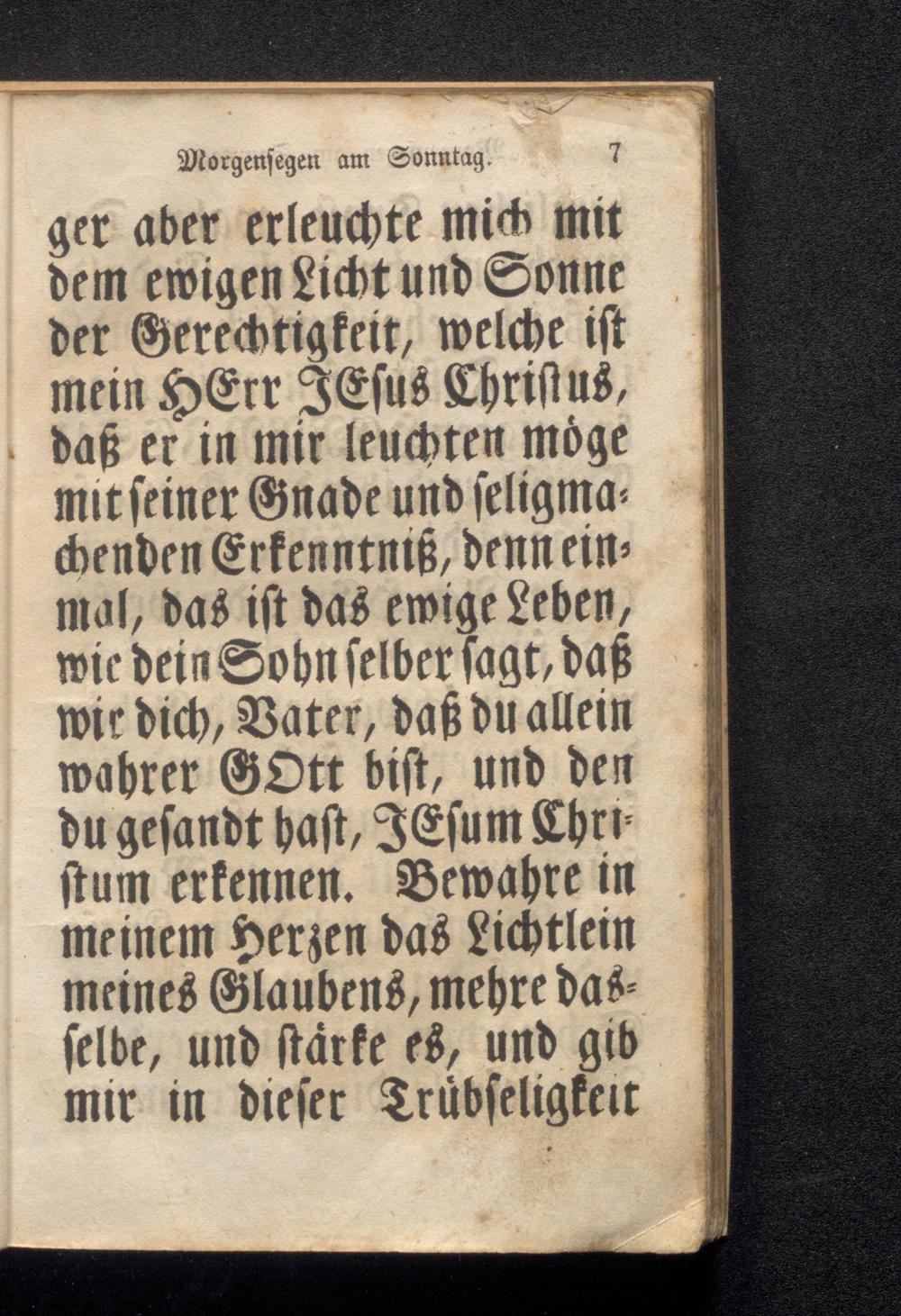 Morgensegen am Sonntag. 7

ger aber erleuchte mich mit dem ewigen Licht und Sonne der Gerechtigkeit, welche ist mein HErr JEsus Christus, daß er in mir leuchten möge mit seiner Gnade und seligmachenden Erkenntniß, denn einmal, das ist das ewige Leben, wie dein Sohn selber sagt, daß wir dich, Vater, daß du allein wahrer GOtt bist, und den du gesandt hast, JEsum Christum erkennen. Bewahre in meinem Herzen das Lichtlein meines Glaubens, mehre dasselbe, und stärke es, und gib mir in dieser Trübseligkeit